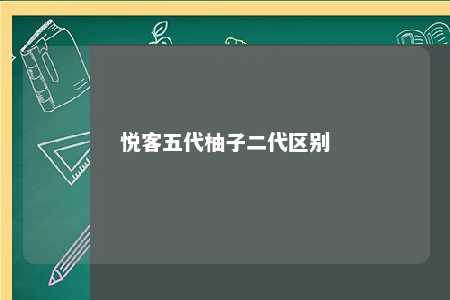 悦客五代柚子二代区别